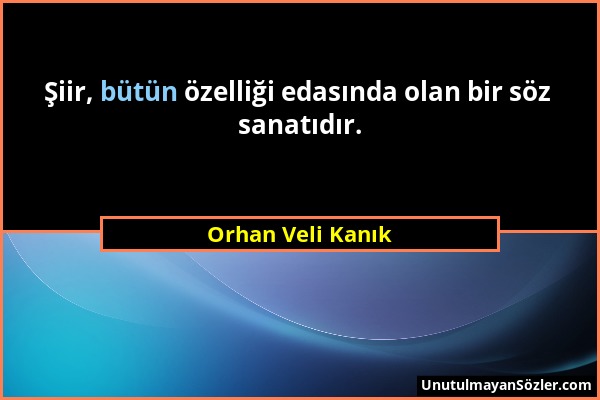 Şiir, bütün özelliği edasında olan bir söz sanatıdır.

Orhan Veli Kanık

UnutulmayanSözler.com